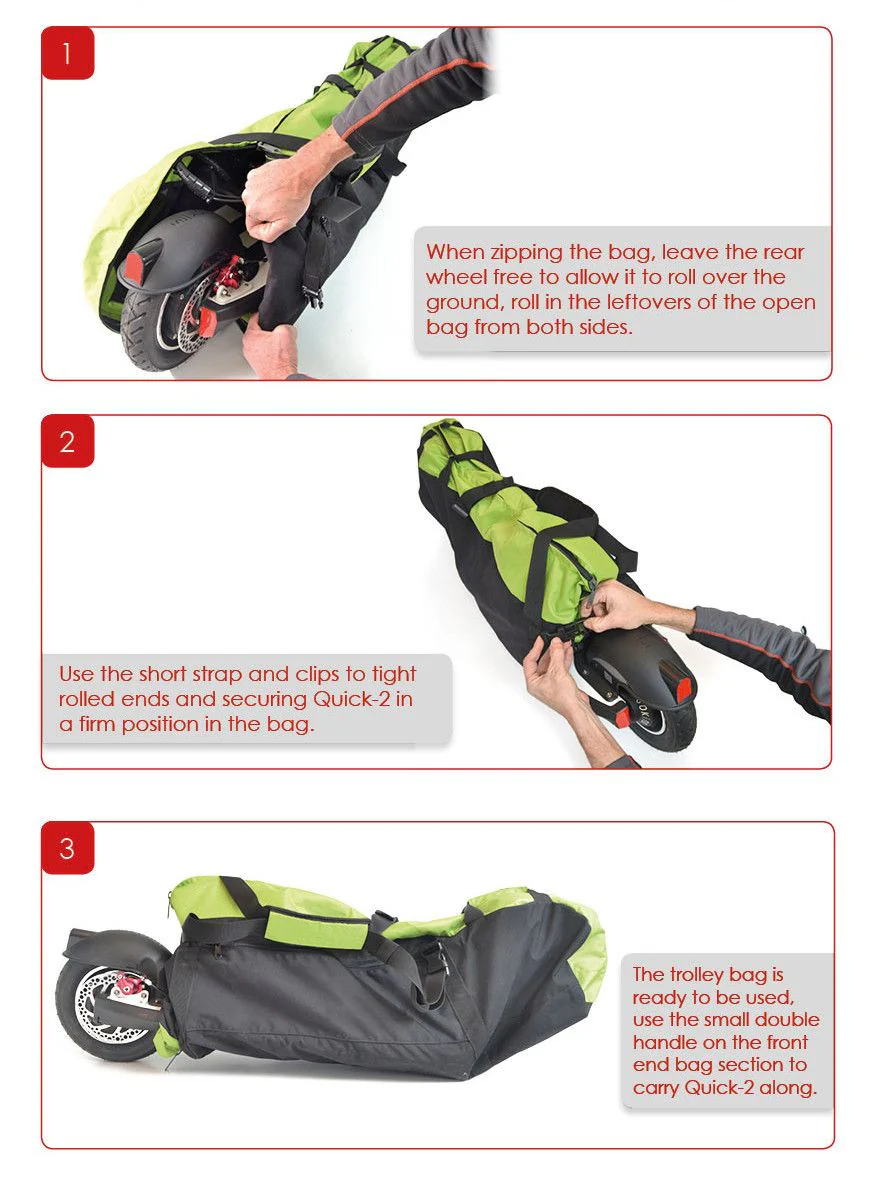 1

When zipping the bag, leave the rear wheel free to allow it to roll over the ground, roll in the leftovers of the open bag from both sides.

2

Use the short strap and clips to tight rolled ends and securing Quick-2 in a firm position in the bag.

3

The trolley bag is ready to be used, use the small double handle on the front end bag section to carry Quick-2 along.